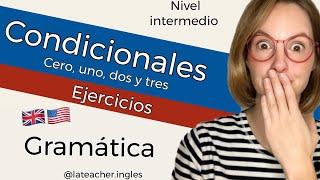 Nivel intermedio

Condicionales

Cero, uno, dos y tres

Ejercicios

Gramática

@lateacher.ingles